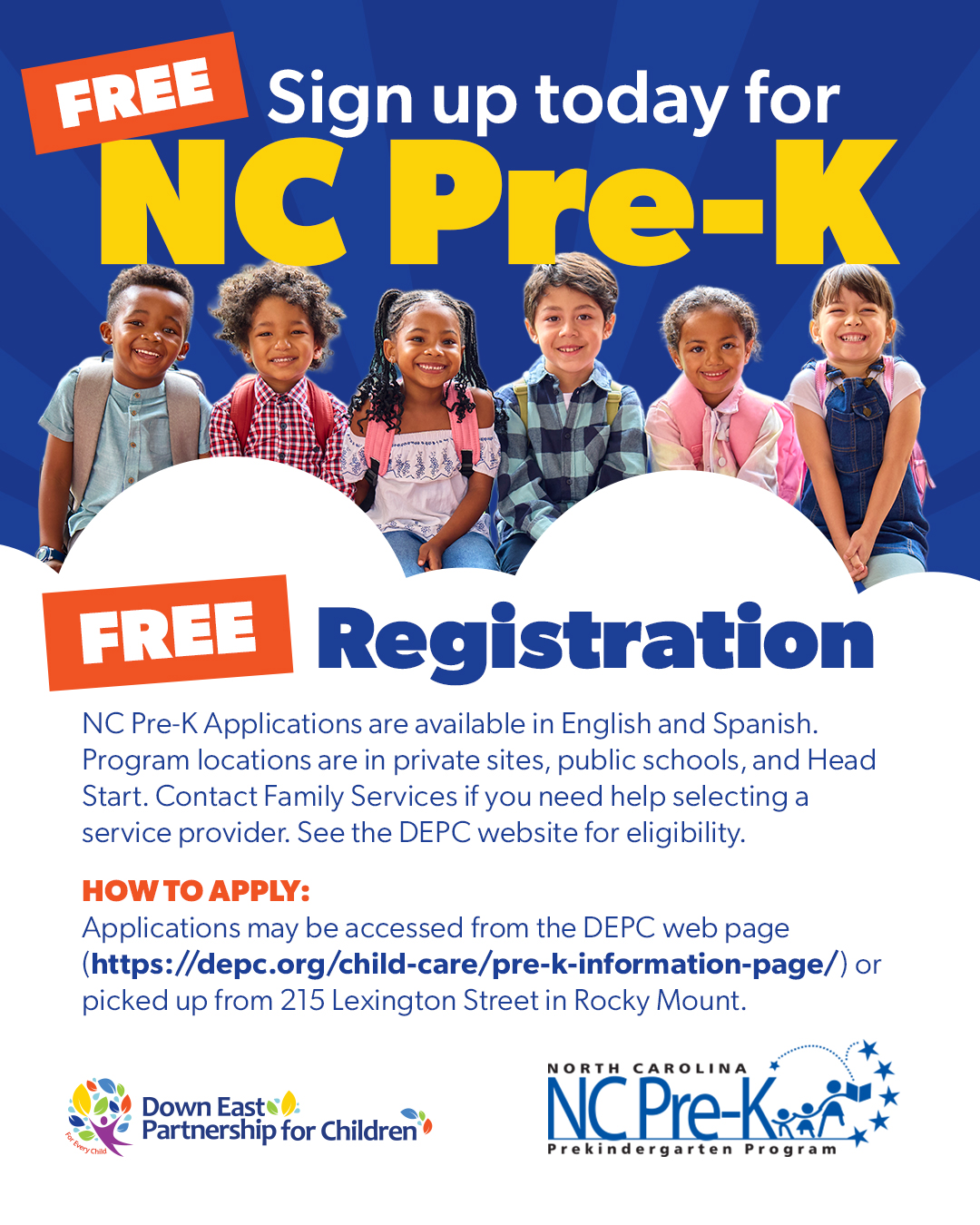 FREE Sign up today for NC Pre-K

FREE Registration

NC Pre-K Applications are available in English and Spanish. Program locations are in private sites, public schools, and Head Start. Contact Family Services if you need help selecting a service provider. See the DEPC website for eligibility.

HOW TO APPLY:
Applications may be accessed from the DEPC web page (https://depc.org/child-care/pre-k-information-page/) or picked up from 215 Lexington Street in Rocky Mount.

For Every Child
Down East Partnership for Children

NORTH CAROLINA
NC Pre-K
Prekindergarten Program